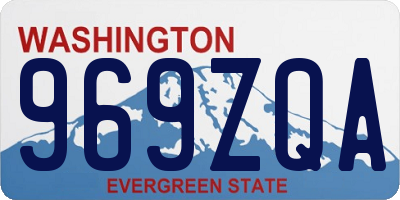 WASHINGTON
969ZQA
EVERGREEN STATE